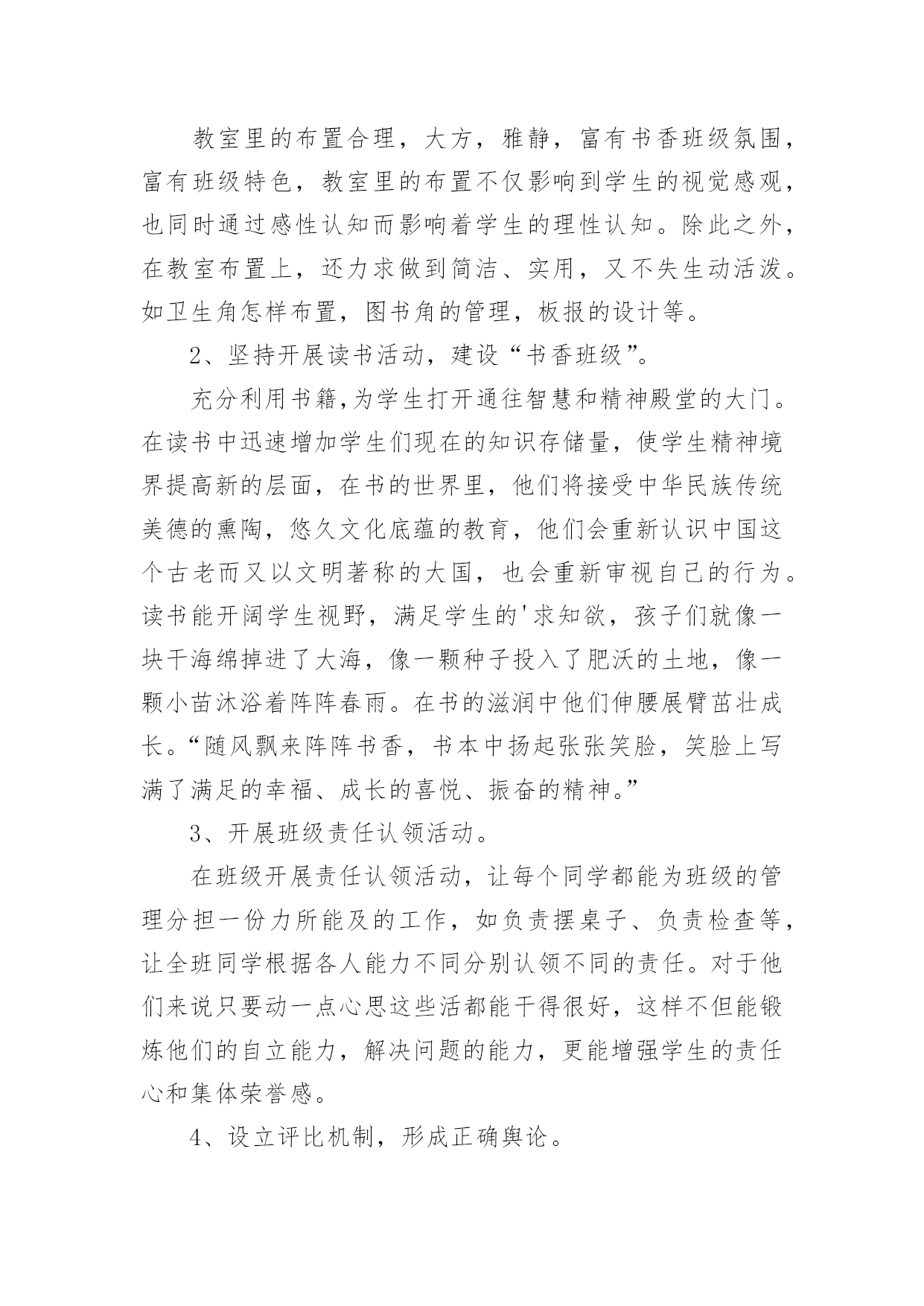 教室里的布置合理，大方，雅静，富有书香班级氛围，富有班级特色，教室里的布置不仅影响到学生的视觉感观，也同时通过感性认知而影响着学生的理性认知。除此之外，在教室布置上，还力求做到简洁、实用，又不失生动活泼。如卫生角怎样布置，图书角的管理，板报的设计等。

2、坚持开展读书活动，建设“书香班级”。

充分利用书籍,为学生打开通往智慧和精神殿堂的大门。在读书中迅速增加学生们现在的知识存储量，使学生精神境界提高新的层面，在书的世界里，他们将接受中华民族传统美德的熏陶，悠久文化底蕴的教育，他们会重新认识中国这个古老而又以文明著称的大国，也会重新审视自己的行为。读书能开阔学生视野，满足学生的'求知欲，孩子们就像一块干海绵掉进了大海，像一颗种子投入了肥沃的土地，像一颗小苗沐浴着阵阵春雨。在书的滋润中他们伸腰展臂茁壮成长。“随风飘来阵阵书香，书本中扬起张张笑脸，笑脸上写满了满足的幸福、成长的喜悦、振奋的精神。”

3、开展班级责任认领活动。

在班级开展责任认领活动，让每个同学都能为班级的管理分担一份力所能及的工作，如负责摆桌子、负责检查等，让全班同学根据各人能力不同分别认领不同的责任。对于他们来说只要动一点心思这些活都能干得很好，这样不但能锻炼他们的自立能力，解决问题的能力，更能增强学生的责任心和集体荣誉感。

4、设立评比机制，形成正确舆论。